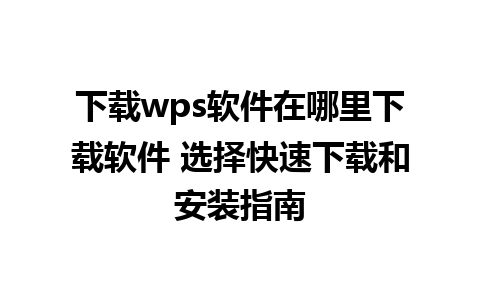 下载wps软件在哪里下载软件 选择快速下载和安装指南